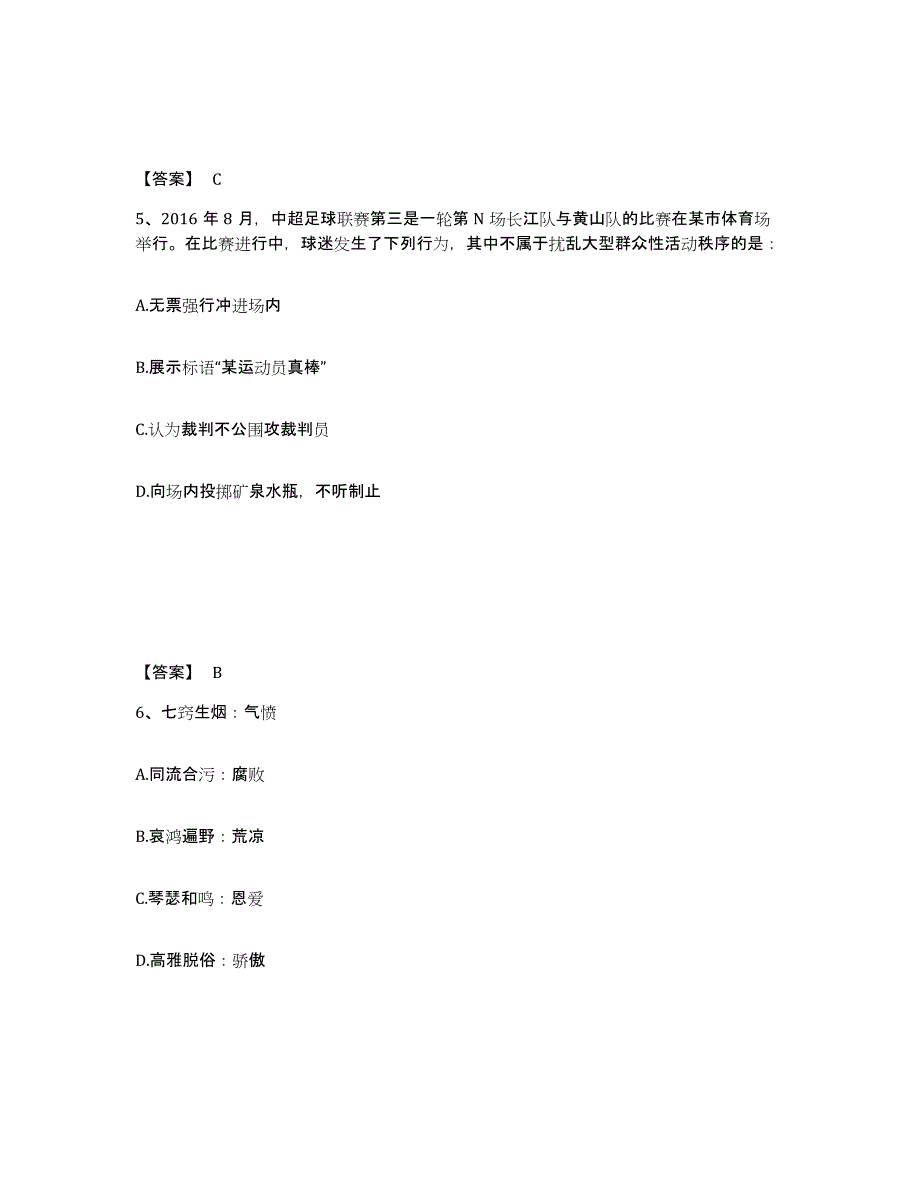 【答案】 C

5、2016 年 8 月，中超足球联赛第三是一轮第 N 场长江队与黄山队的比赛在某市体育场举行。在比赛进行中，球迷发生了下列行为，其中不属于扰乱大型群众性活动秩序的是：

A.无票强行冲进场内

B.展示标语“某运动员真棒”

C.认为裁判不公围攻裁判员

D.向场内投掷矿泉水瓶，不听制止

【答案】 B

6、七窍生烟：气愤

A.同流合污：腐败

B.哀鸿遍野：荒凉

C.琴瑟和鸣：恩爱

D.高雅脱俗：骄傲